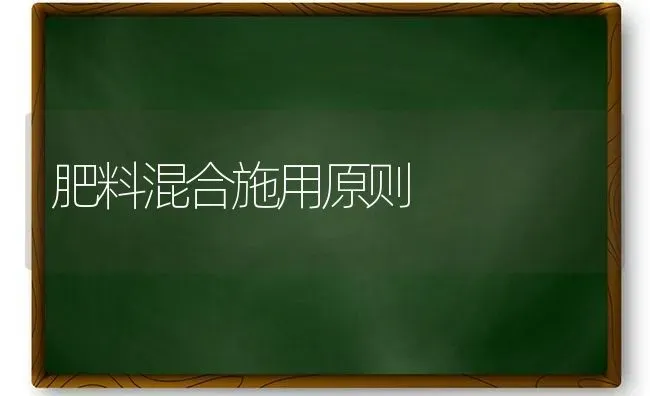 肥料混合施用原则